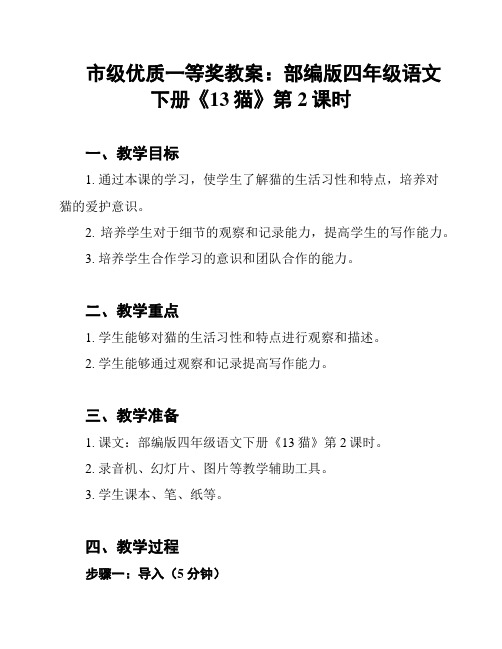 市级优质一等奖教案：部编版四年级语文下册《13 猫》第 2 课时

一、教学目标

1. 通过本课的学习，使学生了解猫的生活习性和特点，培养对猫的爱护意识。

2. 培养学生对于细节的观察和记录能力，提高学生的写作能力。

3. 培养学生合作学习的意识和团队合作的能力。

二、教学重点

1. 学生能够对猫的生活习性和特点进行观察和描述。

2. 学生能够通过观察和记录提高写作能力。

三、教学准备

1. 课文：部编版四年级语文下册《13 猫》第 2 课时。

2. 录音机、幻灯片、图片等教学辅助工具。

3. 学生课本、笔、纸等。

四、教学过程

步骤一：导入（5 分钟）